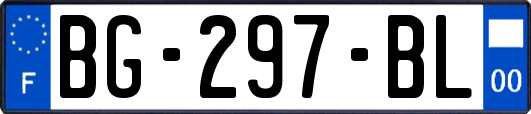 F
BG-297-BL
00